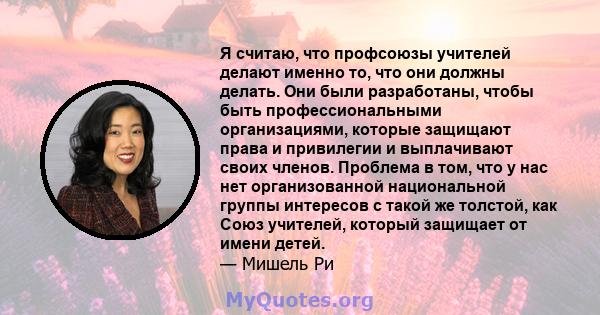 Я считаю, что профсоюзы учителей делают именно то, что они должны делать. Они были разработаны, чтобы быть профессиональными организациями, которые защищают права и привилегии и выплачивают своих членов. Проблема в том, что у нас нет организованной национальной группы интересов с такой же толстой, как Союз учителей, который защищает от имени детей.
— Мишель Ри

MyQuotes.org